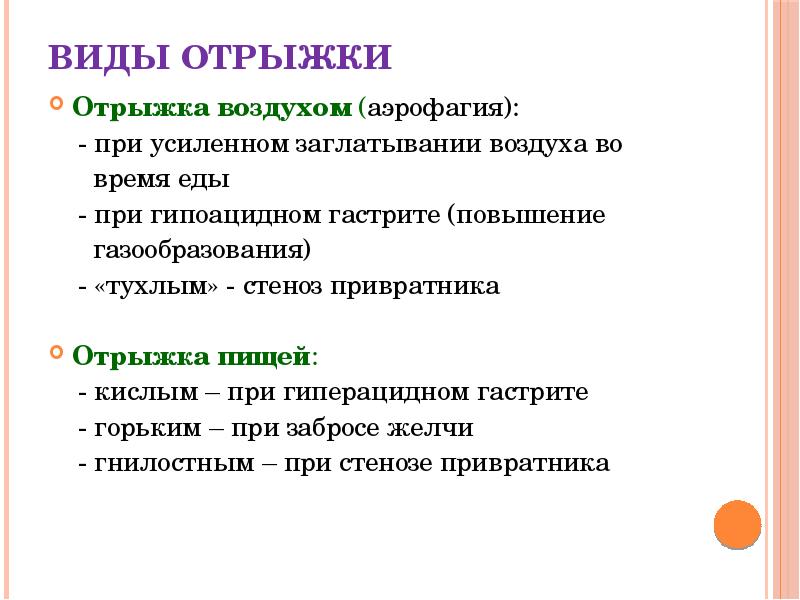 ВИДЫ ОТРЫЖКИ

Отрыжка воздухом (аэрофагия):
- при усиленном заглатывании воздуха во время еды
- при гипоацидном гастрите (повышение газообразования)
- «тухлым» - стеноз привратника

Отрыжка пищей:
- кислым – при гиперацидном гастрите
- горьким – при забросе желчи
- гнилостным – при стенозе привратника